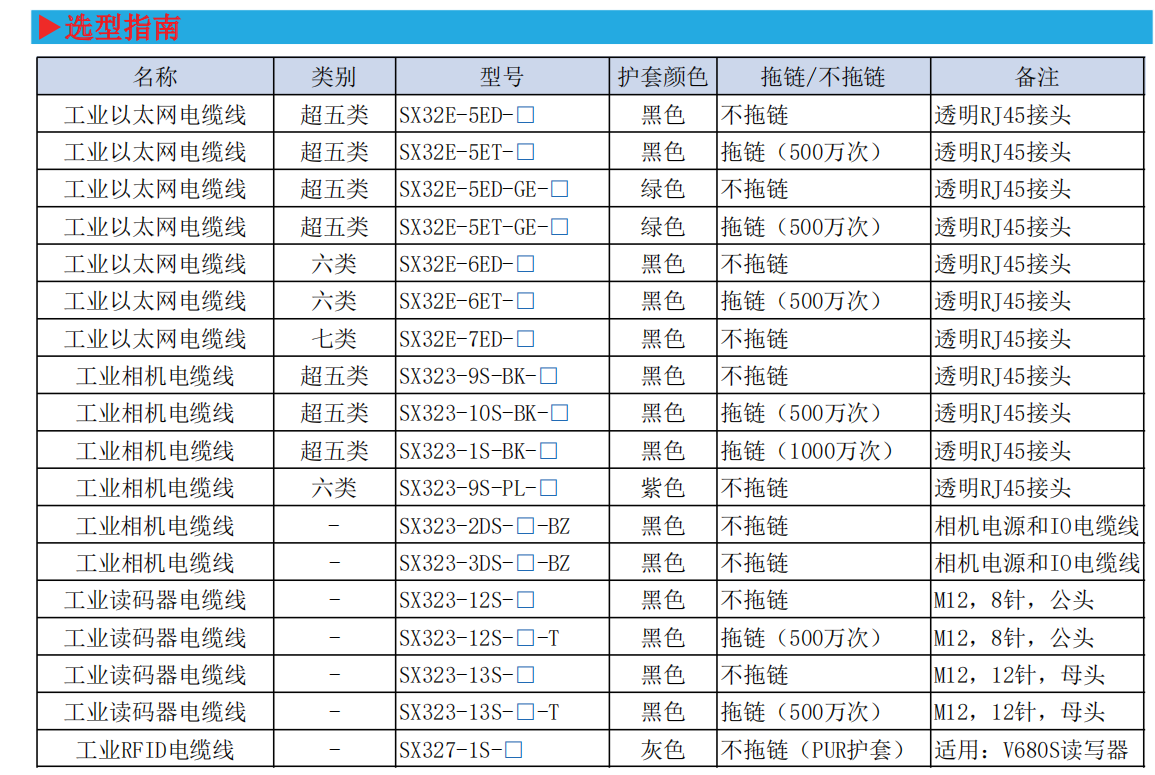 ▶选型指南

| 名称 | 类别 | 型号 | 护套颜色 | 拖链/不拖链 | 备注 |
|---|---|---|---|---|---|
| 工业以太网电缆线 | 超五类 | SX32E-5ED-□ | 黑色 | 不拖链 | 透明RJ45接头 |
| 工业以太网电缆线 | 超五类 | SX32E-5ET-□ | 黑色 | 拖链（500万次） | 透明RJ45接头 |
| 工业以太网电缆线 | 超五类 | SX32E-5ED-GE-□ | 绿色 | 不拖链 | 透明RJ45接头 |
| 工业以太网电缆线 | 超五类 | SX32E-5ET-GE-□ | 绿色 | 拖链（500万次） | 透明RJ45接头 |
| 工业以太网电缆线 | 六类 | SX32E-6ED-□ | 黑色 | 不拖链 | 透明RJ45接头 |
| 工业以太网电缆线 | 六类 | SX32E-6ET-□ | 黑色 | 拖链（500万次） | 透明RJ45接头 |
| 工业以太网电缆线 | 七类 | SX32E-7ED-□ | 黑色 | 不拖链 | 透明RJ45接头 |
| 工业相机电缆线 | 超五类 | SX323-9S-BK-□ | 黑色 | 不拖链 | 透明RJ45接头 |
| 工业相机电缆线 | 超五类 | SX323-10S-BK-□ | 黑色 | 拖链（500万次） | 透明RJ45接头 |
| 工业相机电缆线 | 超五类 | SX323-1S-BK-□ | 黑色 | 拖链（1000万次） | 透明RJ45接头 |
| 工业相机电缆线 | 六类 | SX323-9S-PL-□ | 紫色 | 不拖链 | 透明RJ45接头 |
| 工业相机电缆线 | - | SX323-2DS-□-BZ | 黑色 | 不拖链 | 相机电源和IO电缆线 |
| 工业相机电缆线 | - | SX323-3DS-□-BZ | 黑色 | 不拖链 | 相机电源和IO电缆线 |
| 工业读码器电缆线 | - | SX323-12S-□ | 黑色 | 不拖链 | M12，8针，公头 |
| 工业读码器电缆线 | - | SX323-12S-□-T | 黑色 | 拖链（500万次） | M12，8针，公头 |
| 工业读码器电缆线 | - | SX323-13S-□ | 黑色 | 不拖链 | M12，12针，母头 |
| 工业读码器电缆线 | - | SX323-13S-□-T | 黑色 | 拖链（500万次） | M12，12针，母头 |
| 工业RFID电缆线 | - | SX327-1S-□ | 灰色 | 不拖链（PUR护套） | 适用：V680S读写器 |